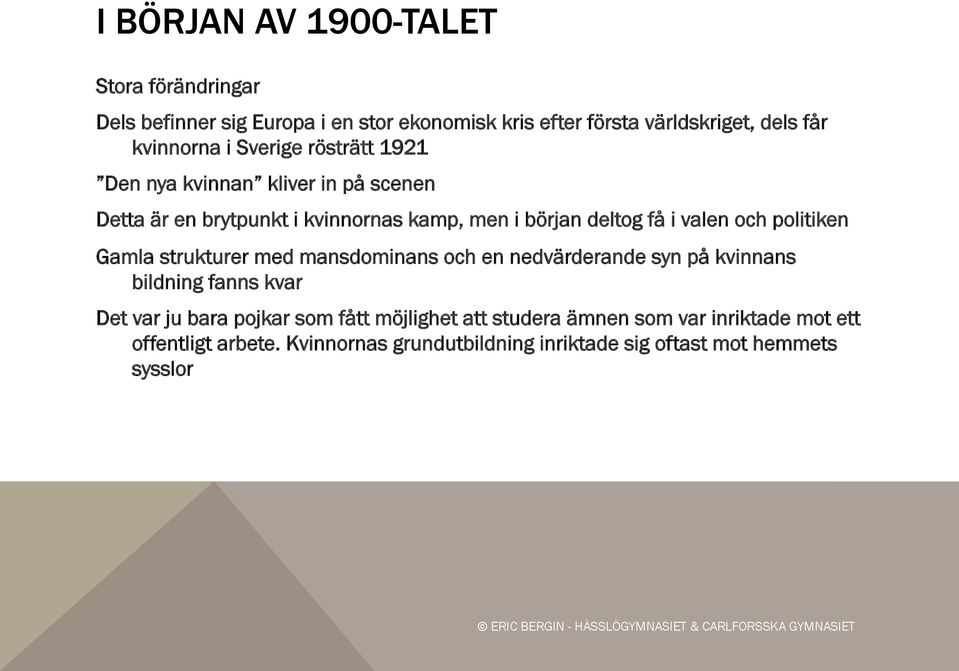 I BÖRJAN AV 1900-TALET

Stora förändringar

Dels befinner sig Europa i en stor ekonomisk kris efter första världskriget, dels får kvinnorna i Sverige rösträtt 1921

”Den nya kvinnan” kliver in på scenen

Detta är en brytpunkt i kvinnornas kamp, men i början deltog få i valen och politiken

Gamla strukturer med mansdominans och en nedvärderande syn på kvinnans bildning fanns kvar

Det var ju bara pojkar som fått möjlighet att studera ämnen som var inriktade mot ett offentligt arbete. Kvinnornas grundutbildning inriktade sig oftast mot hemmets sysslor

© ERIC BERGIN - HÄSSLÖGYMNASIET & CARLFORSSKA GYMNASIET